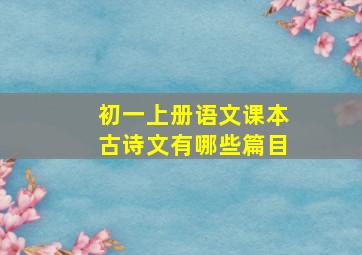 初一上册语文课本
古诗文有哪些篇目